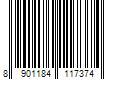 8 901184 117374